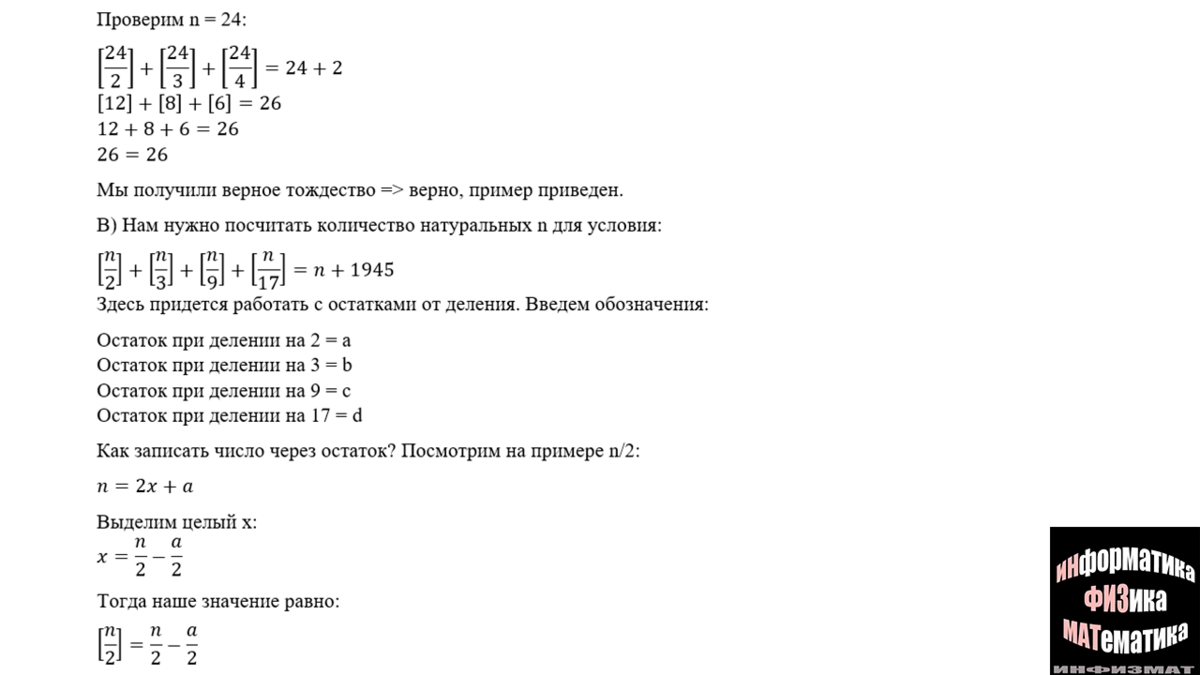 Проверим n = 24:

$\left[\frac{24}{2}\right] + \left[\frac{24}{3}\right] + \left[\frac{24}{4}\right] = 24 + 2$
$[12] + [8] + [6] = 26$
$12 + 8 + 6 = 26$
$26 = 26$

Мы получили верное тождество => верно, пример приведен.

В) Нам нужно посчитать количество натуральных n для условия:

$\left[\frac{n}{2}\right] + \left[\frac{n}{3}\right] + \left[\frac{n}{9}\right] + \left[\frac{n}{17}\right] = n + 1945$

Здесь придется работать с остатками от деления. Введем обозначения:

Остаток при делении на 2 = a
Остаток при делении на 3 = b
Остаток при делении на 9 = c
Остаток при делении на 17 = d

Как записать число через остаток? Посмотрим на примере n/2:

$n = 2x + a$

Выделим целый x:
$x = \frac{n}{2} - \frac{a}{2}$

Тогда наше значение равно:

$\left[\frac{n}{2}\right] = \frac{n}{2} - \frac{a}{2}$

ИНФОРМАТИКА
ФИЗИКА
МАТЕМАТИКА
ИНФИЗМАТ